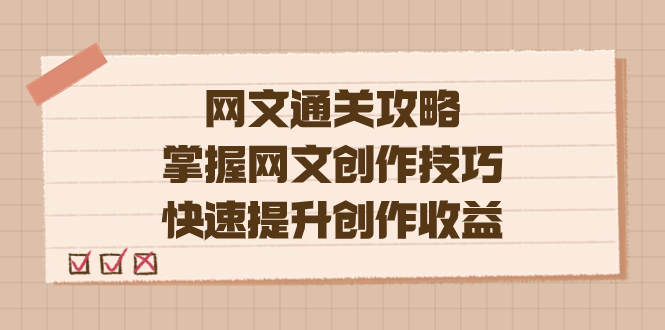 网文通关攻略
掌握网文创作技巧
快速提升创作收益